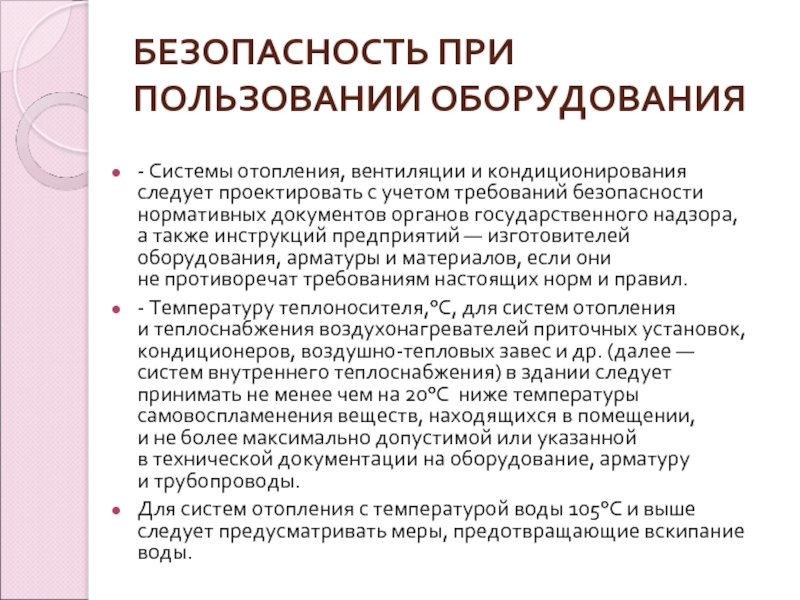 БЕЗОПАСНОСТЬ ПРИ ПОЛЬЗОВАНИИ ОБОРУДОВАНИЯ

- Системы отопления, вентиляции и кондиционирования следует проектировать с учетом требований безопасности нормативных документов органов государственного надзора, а также инструкций предприятий — изготовителей оборудования, арматуры и материалов, если они не противоречат требованиям настоящих норм и правил.

- Температуру теплоносителя,°С, для систем отопления и теплоснабжения воздухонагревателей приточных установок, кондиционеров, воздушно-тепловых завес и др. (далее — систем внутреннего теплоснабжения) в здании следует принимать не менее чем на 20°С ниже температуры самовоспламенения веществ, находящихся в помещении, и не более максимально допустимой или указанной в технической документации на оборудование, арматуру и трубопроводы.

Для систем отопления с температурой воды 105°С и выше следует предусматривать меры, предотвращающие вскипание воды.